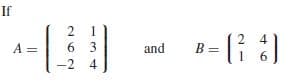 If

$A = \begin{bmatrix} 2 & 1 \\ 6 & 3 \\ -2 & 4 \end{bmatrix}$ and $B = \begin{bmatrix} 2 & 4 \\ 1 & 6 \end{bmatrix}$